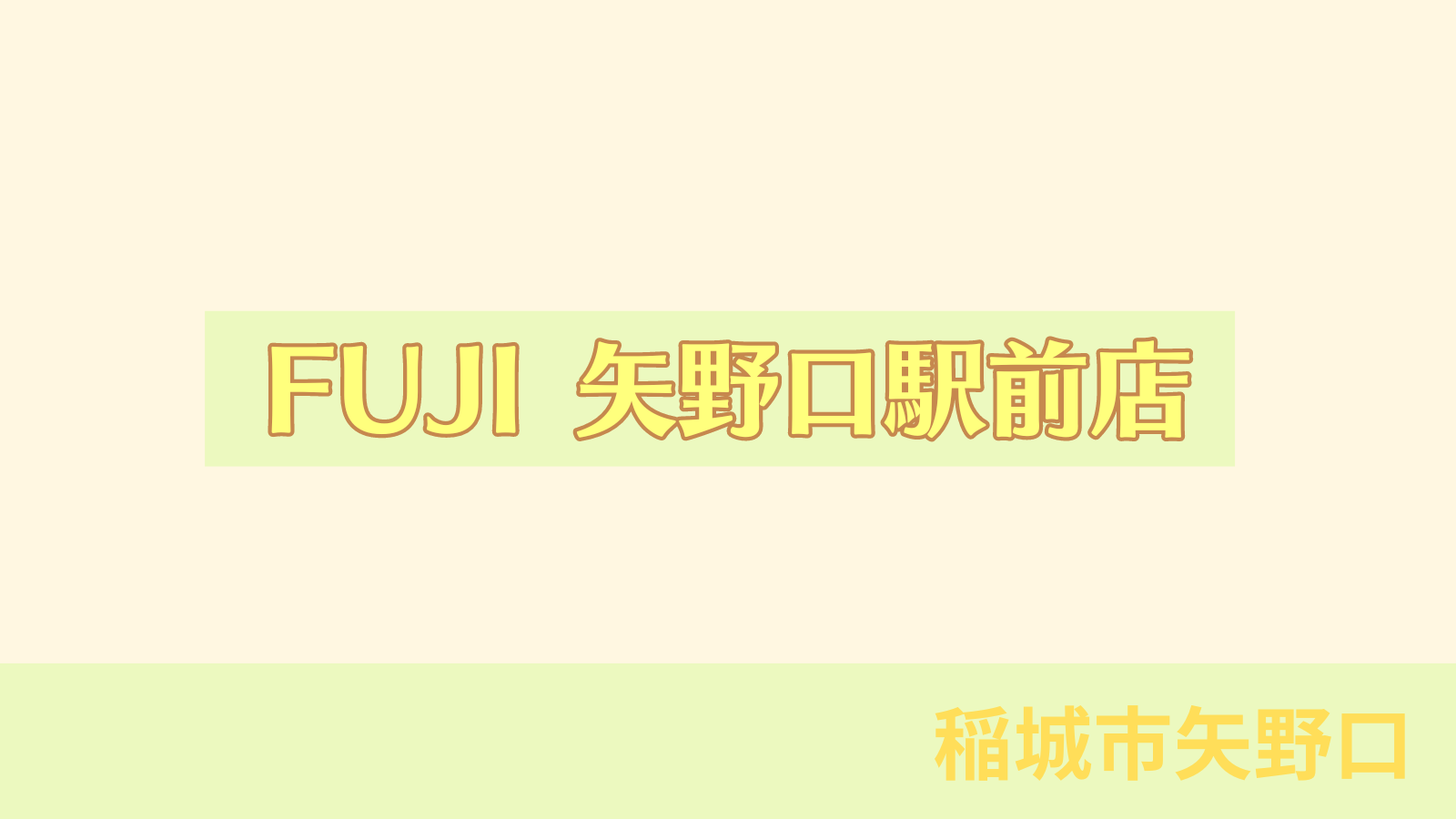 FUJI 矢野口駅前店

稲城市矢野口